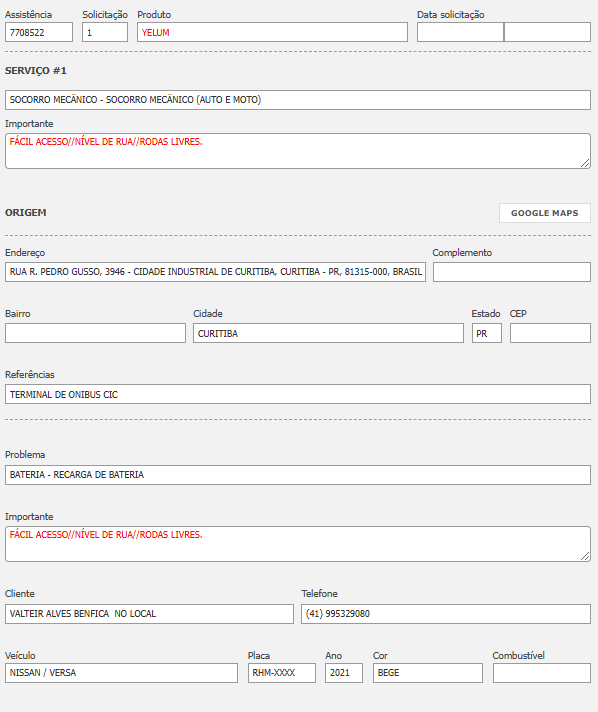 Assistência
7708522

Solicitação
1

Produto
YELUM

Data solicitação

SERVIÇO #1

SOCORRO MECÂNICO - SOCORRO MECÂNICO (AUTO E MOTO)

Importante
FÁCIL ACESSO//NÍVEL DE RUA//RODAS LIVRES.

ORIGEM

GOOGLE MAPS

Endereço
RUA R. PEDRO GUSSO, 3946 - CIDADE INDUSTRIAL DE CURITIBA, CURITIBA - PR, 81315-000, BRASIL

Complemento

Bairro

Cidade
CURITIBA

Estado
PR

CEP

Referências
TERMINAL DE ONIBUS CIC

Problema
BATERIA - RECARGA DE BATERIA

Importante
FÁCIL ACESSO//NÍVEL DE RUA//RODAS LIVRES.

Cliente
VALTEIR ALVES BENFICA NO LOCAL

Telefone
(41) 995329080

Veículo
NISSAN / VERSA

Placa
RHM-XXXX

Ano
2021

Cor
BEGE

Combustível